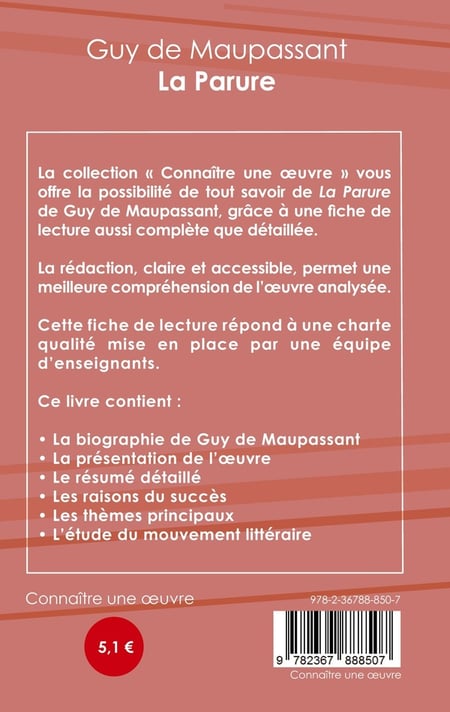 Guy de Maupassant
La Parure

La collection « Connaître une œuvre » vous offre la possibilité de tout savoir de La Parure de Guy de Maupassant, grâce à une fiche de lecture aussi complète que détaillée.

La rédaction, claire et accessible, permet une meilleure compréhension de l'œuvre analysée.

Cette fiche de lecture répond à une charte qualité mise en place par une équipe d'enseignants.

Ce livre contient :

• La biographie de Guy de Maupassant
• La présentation de l'œuvre
• Le résumé détaillé
• Les raisons du succès
• Les thèmes principaux
• L'étude du mouvement littéraire

Connaître une œuvre

5,1 €

978-2-36788-850-7

9 782367 888507

Connaître une œuvre